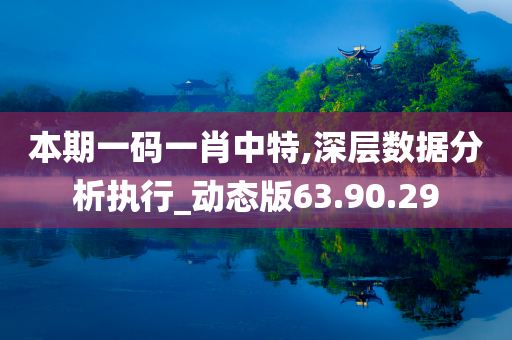 本期一码一肖中特,深层数据分析执行_动态版63.90.29